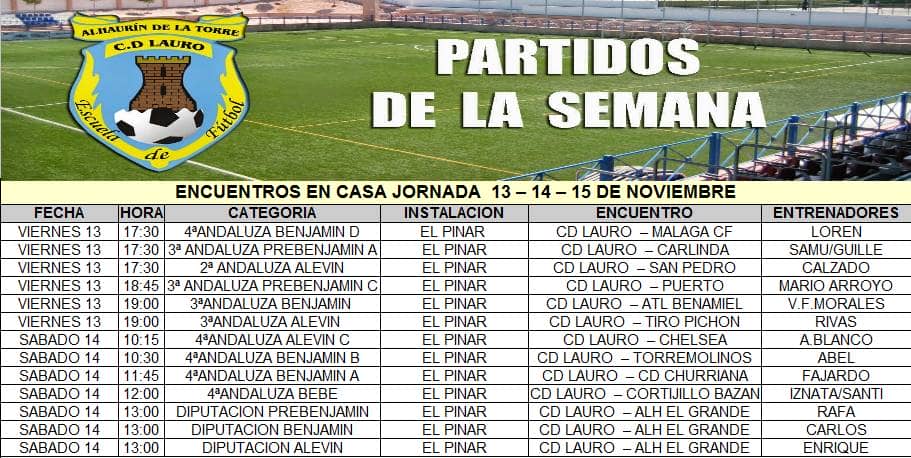 ALHAURÍN DE LA TORRE
C.D LAURO
Escuela de Fútbol

PARTIDOS DE LA SEMANA

ENCUENTROS EN CASA JORNADA 13 – 14 – 15 DE NOVIEMBRE

| FECHA | HORA | CATEGORIA | INSTALACION | ENCUENTRO | ENTRENADORES |
|---|---|---|---|---|---|
| VIERNES 13 | 17:30 | 4ªANDALUZA BENJAMIN D | EL PINAR | CD LAURO – MALAGA CF | LOREN |
| VIERNES 13 | 17:30 | 3ª ANDALUZA PREBENJAMIN A | EL PINAR | CD LAURO – CARLINDA | SAMU/GUILLE |
| VIERNES 13 | 17:30 | 2ª ANDALUZA ALEVIN | EL PINAR | CD LAURO – SAN PEDRO | CALZADO |
| VIERNES 13 | 18:45 | 3ª ANDALUZA PREBENJAMIN C | EL PINAR | CD LAURO – PUERTO | MARIO ARROYO |
| VIERNES 13 | 19:00 | 3ªANDALUZA BENJAMIN | EL PINAR | CD LAURO – ATL BENAMIEL | V.F.MORALES |
| VIERNES 13 | 19:00 | 3ªANDALUZA ALEVIN | EL PINAR | CD LAURO – TIRO PICHON | RIVAS |
| SABADO 14 | 10:15 | 4ªANDALUZA ALEVIN C | EL PINAR | CD LAURO – CHELSEA | A.BLANCO |
| SABADO 14 | 10:30 | 4ªANDALUZA BENJAMIN B | EL PINAR | CD LAURO – TORREMOLINOS | ABEL |
| SABADO 14 | 11:45 | 4ªANDALUZA BENJAMIN A | EL PINAR | CD LAURO – CD CHURRIANA | FAJARDO |
| SABADO 14 | 12:00 | 4ªANDALUZA BEBE | EL PINAR | CD LAURO – CORTIJILLO BAZAN | IZNATA/SANTI |
| SABADO 14 | 13:00 | DIPUTACION PREBENJAMIN | EL PINAR | CD LAURO – ALH EL GRANDE | RAFA |
| SABADO 14 | 13:00 | DIPUTACION BENJAMIN | EL PINAR | CD LAURO – ALH EL GRANDE | CARLOS |
| SABADO 14 | 13:00 | DIPUTACION ALEVIN | EL PINAR | CD LAURO – ALH EL GRANDE | ENRIQUE |